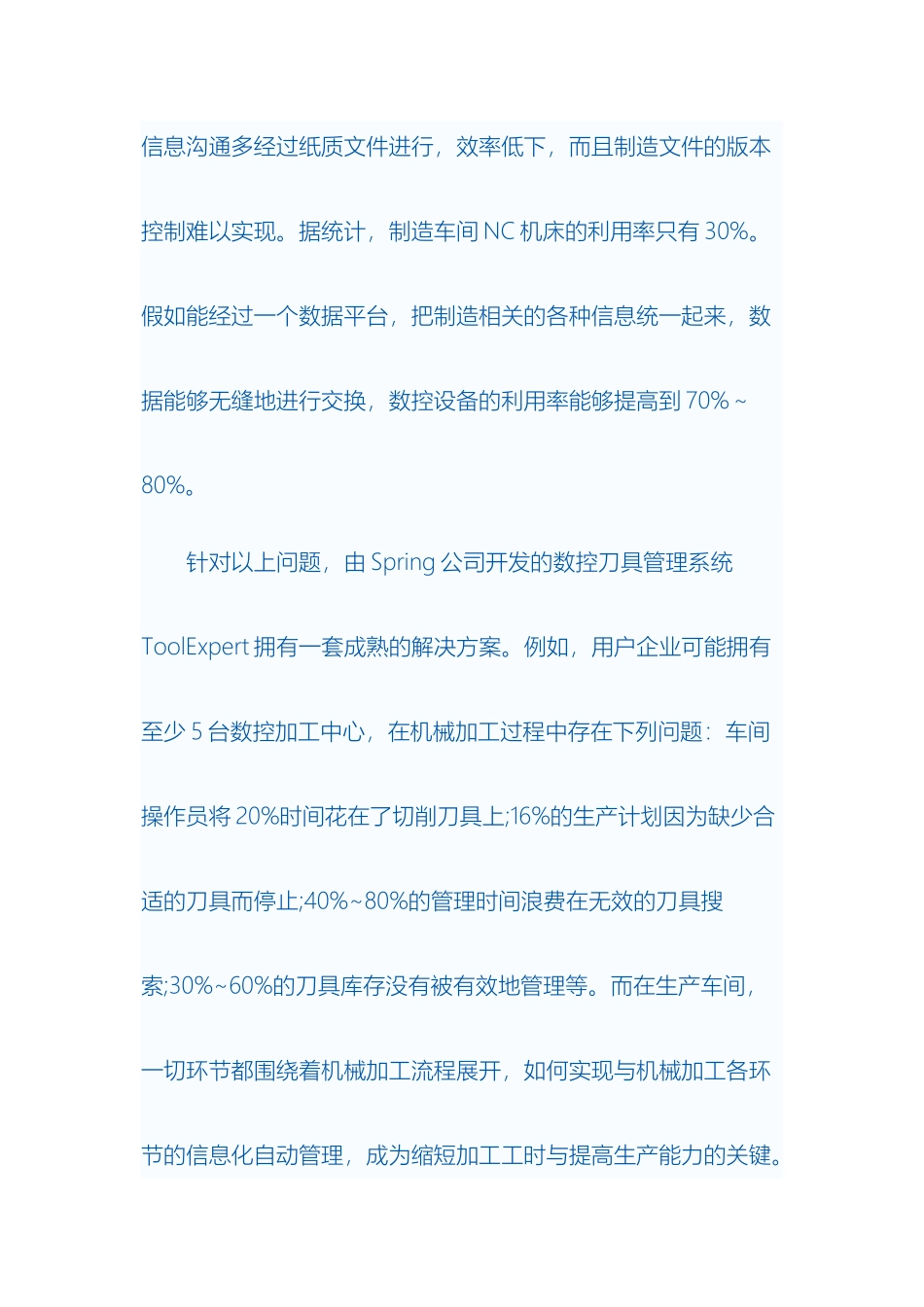 信息沟通多经过纸质文件进行，效率低下，而且制造文件的版本控制难以实现。据统计，制造车间 NC 机床的利用率只有 30%。假如能经过一个数据平台，把制造相关的各种信息统一起来，数据能够无缝地进行交换，数控设备的利用率能够提高到 70%～80%。

针对以上问题，由 Spring 公司开发的数控刀具管理系统 ToolExpert 拥有一套成熟的解决方案。例如，用户企业可能拥有至少 5 台数控加工中心，在机械加工过程中存在下列问题：车间操作员将 20%时间花在了切削刀具上;16%的生产计划因为缺少合适的刀具而停止;40%～80%的管理时间浪费在无效的刀具搜索;30%～60%的刀具库存没有被有效地管理等。而在生产车间，一切环节都围绕着机械加工流程展开，如何实现与机械加工各环节的信息化自动管理，成为缩短加工工时与提高生产能力的关键。